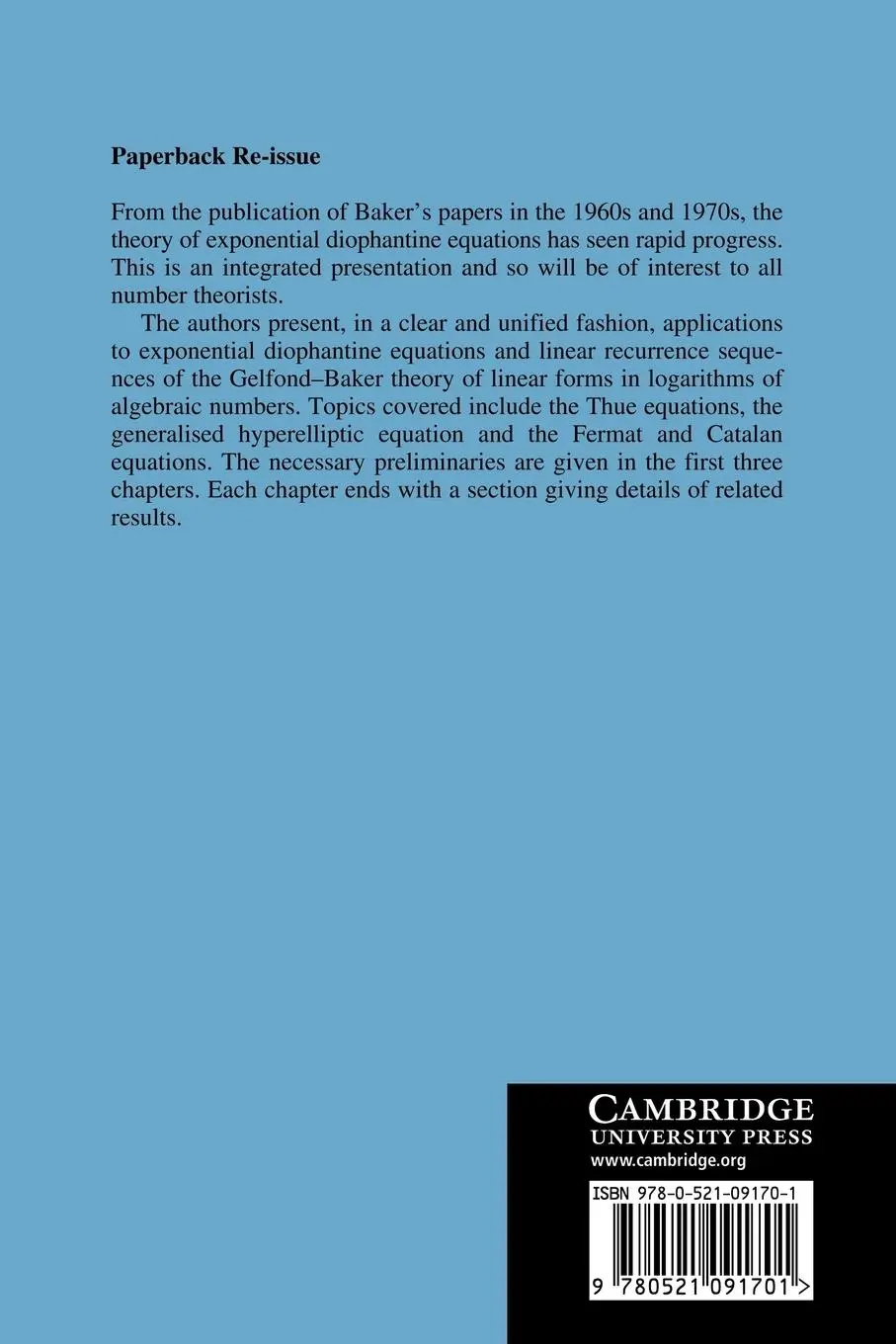 Paperback Re-issue

From the publication of Baker's papers in the 1960s and 1970s, the theory of exponential diophantine equations has seen rapid progress. This is an integrated presentation and so will be of interest to all number theorists.

The authors present, in a clear and unified fashion, applications to exponential diophantine equations and linear recurrence sequences of the Gelfond–Baker theory of linear forms in logarithms of algebraic numbers. Topics covered include the Thue equations, the generalised hyperelliptic equation and the Fermat and Catalan equations. The necessary preliminaries are given in the first three chapters. Each chapter ends with a section giving details of related results.

CAMBRIDGE
UNIVERSITY PRESS
www.cambridge.org

ISBN 978-0-521-09170-1

9 780521 091701 >